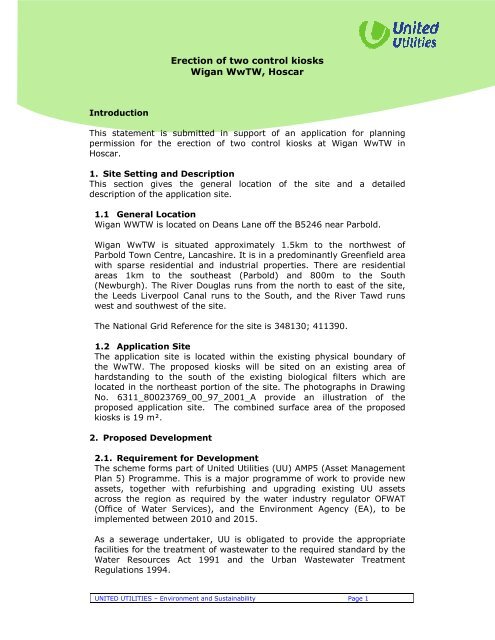 United Utilities

Erection of two control kiosks
Wigan WwTW, Hoscar

Introduction

This statement is submitted in support of an application for planning permission for the erection of two control kiosks at Wigan WwTW in Hoscar.

1. Site Setting and Description
This section gives the general location of the site and a detailed description of the application site.

1.1 General Location
Wigan WWTW is located on Deans Lane off the B5246 near Parbold.

Wigan WwTW is situated approximately 1.5km to the northwest of Parbold Town Centre, Lancashire. It is in a predominantly Greenfield area with sparse residential and industrial properties. There are residential areas 1km to the southeast (Parbold) and 800m to the South (Newburgh). The River Douglas runs from the north to east of the site, the Leeds Liverpool Canal runs to the South, and the River Tawd runs west and southwest of the site.

The National Grid Reference for the site is 348130; 411390.

1.2 Application Site
The application site is located within the existing physical boundary of the WwTW. The proposed kiosks will be sited on an existing area of hardstanding to the south of the existing biological filters which are located in the northeast portion of the site. The photographs in Drawing No. 6311_80023769_00_97_2001_A provide an illustration of the proposed application site. The combined surface area of the proposed kiosks is 19 m².

2. Proposed Development

2.1. Requirement for Development
The scheme forms part of United Utilities (UU) AMP5 (Asset Management Plan 5) Programme. This is a major programme of work to provide new assets, together with refurbishing and upgrading existing UU assets across the region as required by the water industry regulator OFWAT (Office of Water Services), and the Environment Agency (EA), to be implemented between 2010 and 2015.

As a sewerage undertaker, UU is obligated to provide the appropriate facilities for the treatment of wastewater to the required standard by the Water Resources Act 1991 and the Urban Wastewater Treatment Regulations 1994.

UNITED UTILITIES – Environment and Sustainability Page 1